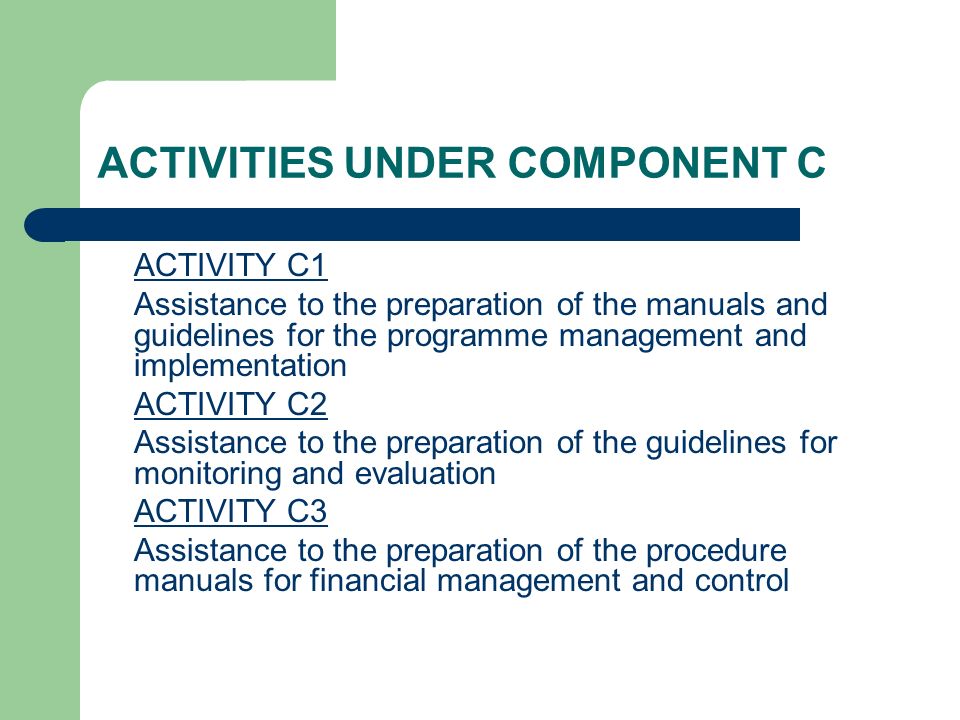 ACTIVITIES UNDER COMPONENT C

ACTIVITY C1

Assistance to the preparation of the manuals and guidelines for the programme management and implementation

ACTIVITY C2

Assistance to the preparation of the guidelines for monitoring and evaluation

ACTIVITY C3

Assistance to the preparation of the procedure manuals for financial management and control